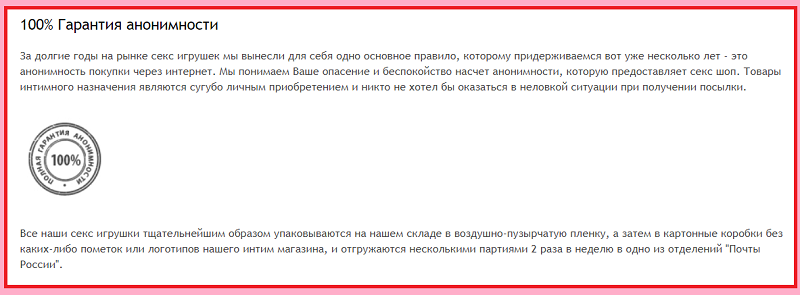 100% Гарантия анонимности

За долгие годы на рынке секс игрушек мы вынесли для себя одно основное правило, которому придерживаемся вот уже несколько лет - это анонимность покупки через интернет. Мы понимаем Ваше опасение и беспокойство насчет анонимности, которую предоставляет секс шоп. Товары интимного назначения являются сугубо личным приобретением и никто не хотел бы оказаться в неловкой ситуации при получении посылки.

ПОЛНАЯ ГАРАНТИЯ АНОНИМНОСТИ
100%

Все наши секс игрушки тщательнейшим образом упаковываются на нашем складе в воздушно-пузырчатую пленку, а затем в картонные коробки без каких-либо пометок или логотипов нашего интим магазина, и отгружаются несколькими партиями 2 раза в неделю в одно из отделений "Почты России".